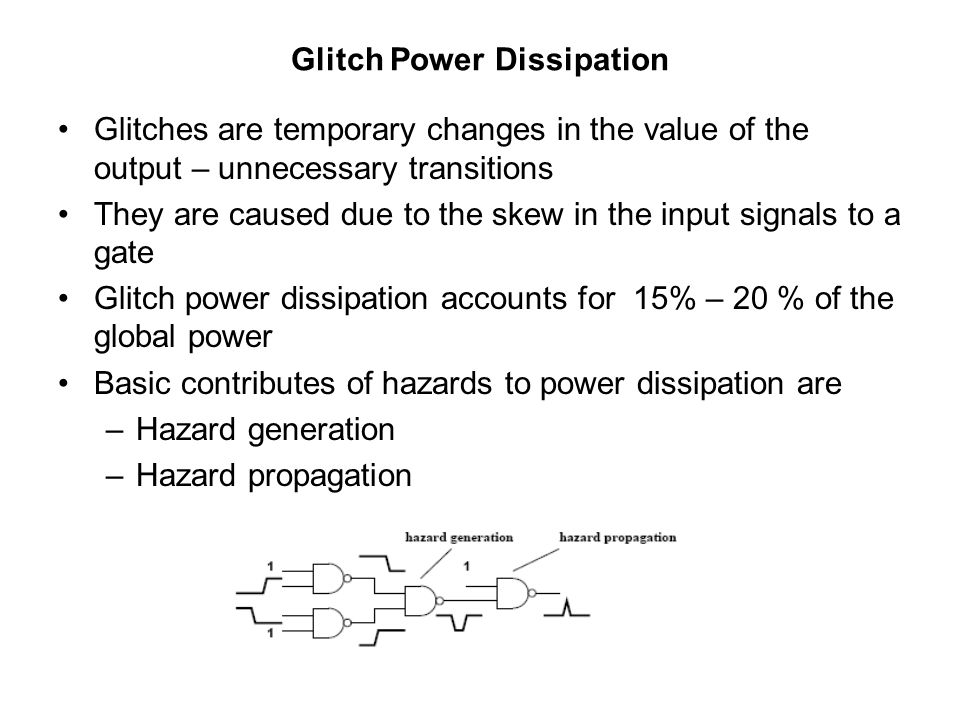 Glitch Power Dissipation

• Glitches are temporary changes in the value of the output – unnecessary transitions
• They are caused due to the skew in the input signals to a gate
• Glitch power dissipation accounts for 15% – 20 % of the global power
• Basic contributes of hazards to power dissipation are
– Hazard generation
– Hazard propagation

hazard generation
hazard propagation
1
1
1